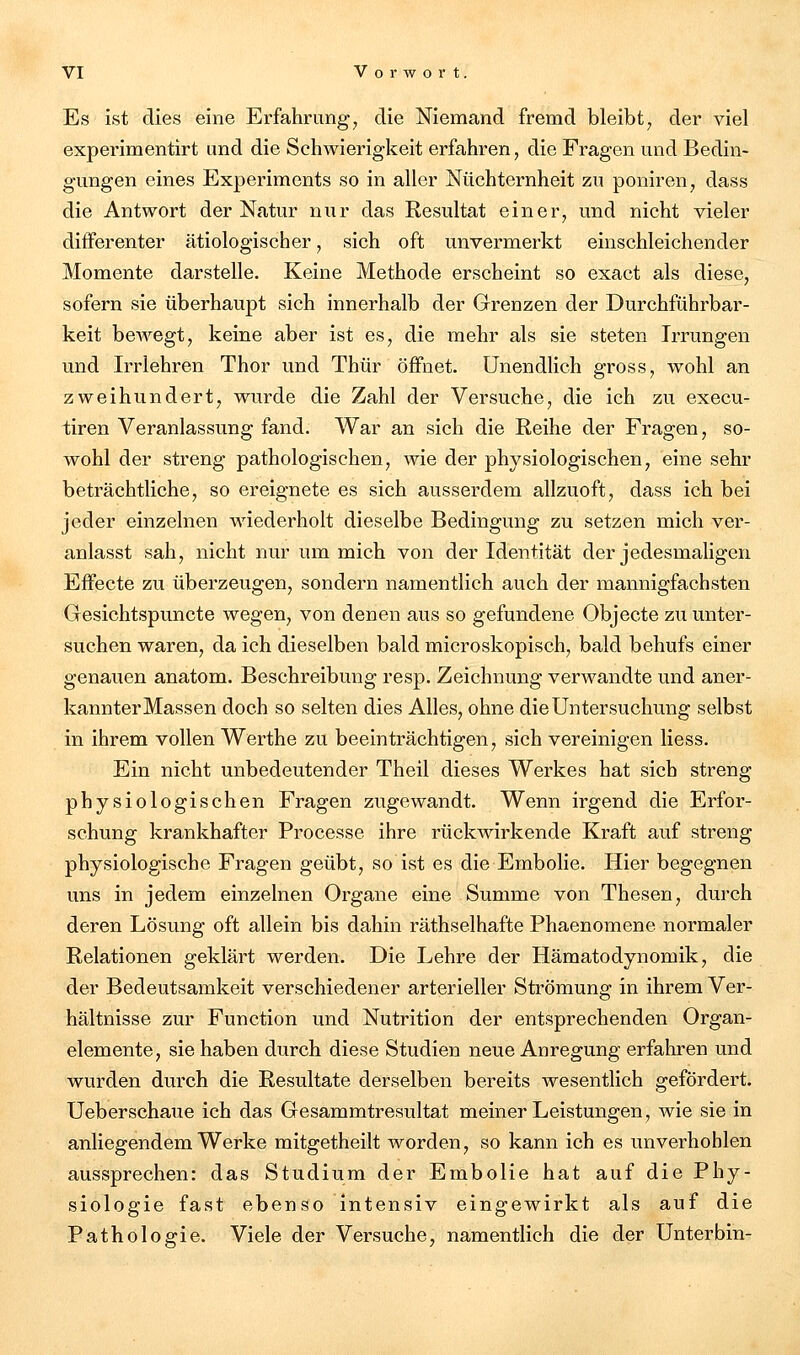 VI Vorwort.

Es ist dies eine Erfahrung, die Niemand fremd bleibt, der viel experimentirt und die Schwierigkeit erfahren, die Fragen und Bedingungen eines Experiments so in aller Nüchternheit zu poniren, dass die Antwort der Natur nur das Resultat einer, und nicht vieler differenter ätiologischer, sich oft unvermerkt einschleichender Momente darstelle. Keine Methode erscheint so exact als diese, sofern sie überhaupt sich innerhalb der Grenzen der Durchführbarkeit bewegt, keine aber ist es, die mehr als sie steten Irrungen und Irrlehren Thor und Thür öffnet. Unendlich gross, wohl an zweihundert, wurde die Zahl der Versuche, die ich zu executiren Veranlassung fand. War an sich die Reihe der Fragen, sowohl der streng pathologischen, wie der physiologischen, eine sehr beträchtliche, so ereignete es sich ausserdem allzuoft, dass ich bei jeder einzelnen wiederholt dieselbe Bedingung zu setzen mich veranlasst sah, nicht nur um mich von der Identität der jedesmaligen Effecte zu überzeugen, sondern namentlich auch der mannigfachsten Gesichtspuncte wegen, von denen aus so gefundene Objecte zu untersuchen waren, da ich dieselben bald microskopisch, bald behufs einer genauen anatom. Beschreibung resp. Zeichnung verwandte und anerkannter Massen doch so selten dies Alles, ohne die Untersuchung selbst in ihrem vollen Werthe zu beeinträchtigen, sich vereinigen liess.

Ein nicht unbedeutender Theil dieses Werkes hat sich streng physiologischen Fragen zugewandt. Wenn irgend die Erforschung krankhafter Processe ihre rückwirkende Kraft auf streng physiologische Fragen geübt, so ist es die Embolie. Hier begegnen uns in jedem einzelnen Organe eine Summe von Thesen, durch deren Lösung oft allein bis dahin räthselhafte Phaenomene normaler Relationen geklärt werden. Die Lehre der Hämatodynomik, die der Bedeutsamkeit verschiedener arterieller Strömung in ihrem Verhältnisse zur Function und Nutrition der entsprechenden Organelemente, sie haben durch diese Studien neue Anregung erfahren und wurden durch die Resultate derselben bereits wesentlich gefördert. Ueberschaue ich das Gesammtresultat meiner Leistungen, wie sie in anliegendem Werke mitgetheilt worden, so kann ich es unverhohlen aussprechen: das Studium der Embolie hat auf die Physiologie fast ebenso intensiv eingewirkt als auf die Pathologie. Viele der Versuche, namentlich die der Unterbin-